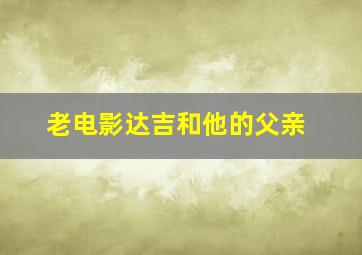 老电影达吉和他的父亲